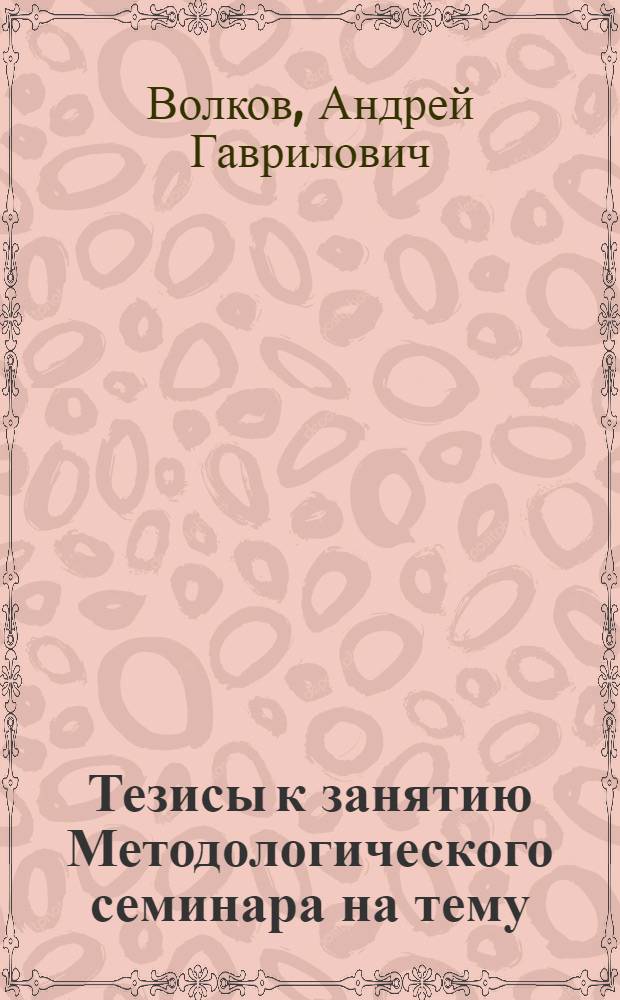 Волков, Андрей Гаврилович

Тезисы к занятию Методологического семинара на тему